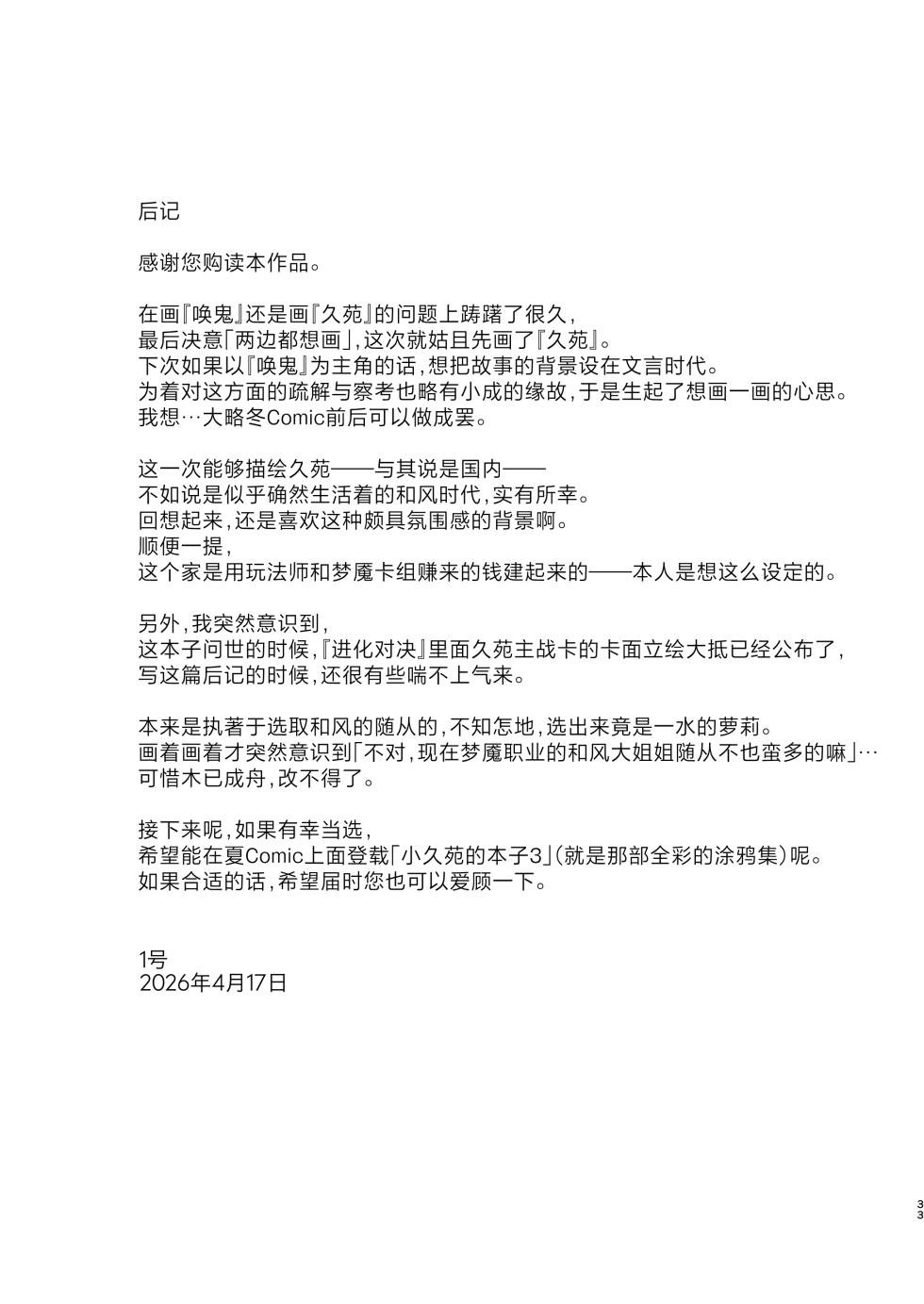 后记

感谢您购读本作品。

在画『唤鬼』还是画『久苑』的问题上踌躇了很久，
最后决意「两边都想画」，这次就姑且先画了『久苑』。
下次如果以『唤鬼』为主角的话，想把故事的背景设在文言时代。
为着对这方面的疏解与察考也略有小成的缘故，于是生起了想画一画的心思。
我想…大略冬Comic前后可以做成罢。

这一次能够描绘久苑——与其说是国内——
不如说是似乎确然生活着的和风时代，实有所幸。
回想起来，还是喜欢这种颇具氛围感的背景啊。
顺便一提，
这个家是用玩法师和梦魇卡组赚来的钱建起来的——本人是想这么设定的。

另外，我突然意识到，
这本子问世的时候，『进化对决』里面久苑主战卡的卡面立绘大抵已经公布了，
写这篇后记的时候，还很有些喘不上气来。

本来是执著于选取和风的随从的，不知怎地，选出来竟是一水的萝莉。
画着画着才突然意识到「不对，现在梦魇职业的和风大姐姐随从不也蛮多的嘛」…
可惜木已成舟，改不得了。

接下来呢，如果有幸当选，
希望能在夏Comic上面登载「小久苑的本子3」（就是那部全彩的涂鸦集）呢。
如果合适的话，希望届时您也可以爱顾一下。

1号
2026年4月17日

33